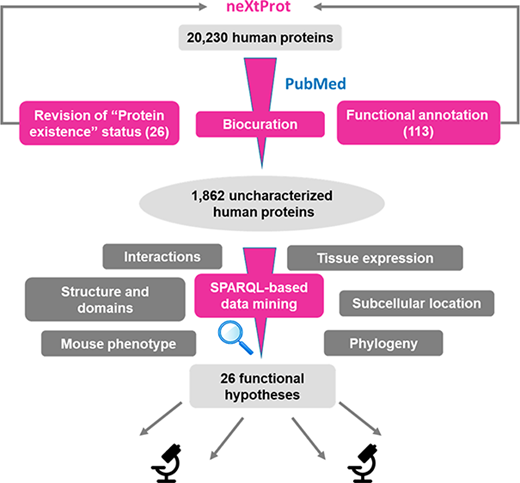 neXtProt

20,230 human proteins

PubMed

Revision of “Protein existence” status (26)

Biocuration

Functional annotation (113)

1,862 uncharacterized human proteins

Interactions

Tissue expression

Structure and domains

SPARQL-based data mining

Subcellular location

Mouse phenotype

Phylogeny

26 functional hypotheses